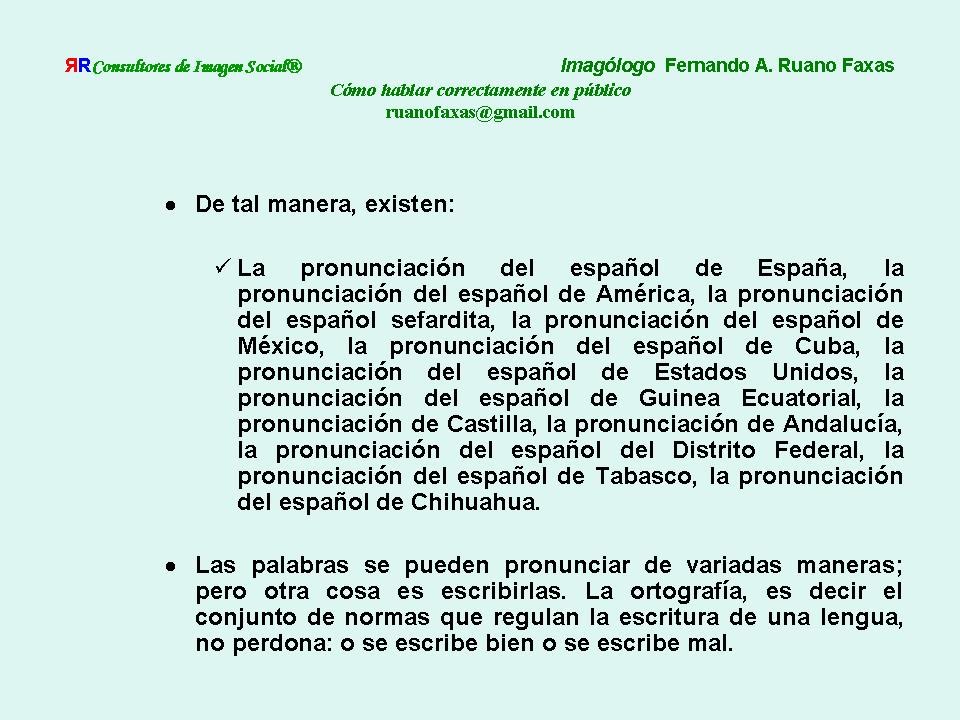 ЯR Consultores de Imagen Social®

Imagólogo Fernando A. Ruano Faxas

Cómo hablar correctamente en público

ruanofaxas@gmail.com

• De tal manera, existen:

✓ La pronunciación del español de España, la pronunciación del español de América, la pronunciación del español sefardita, la pronunciación del español de México, la pronunciación del español de Cuba, la pronunciación del español de Estados Unidos, la pronunciación del español de Guinea Ecuatorial, la pronunciación de Castilla, la pronunciación de Andalucía, la pronunciación del español del Distrito Federal, la pronunciación del español de Tabasco, la pronunciación del español de Chihuahua.

• Las palabras se pueden pronunciar de variadas maneras; pero otra cosa es escribirlas. La ortografía, es decir el conjunto de normas que regulan la escritura de una lengua, no perdona: o se escribe bien o se escribe mal.